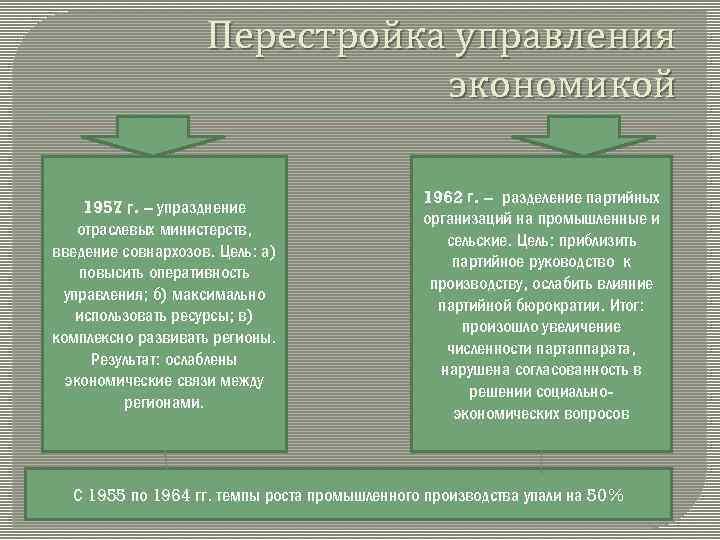 Перестройка управления экономикой

1957 г. – упразднение отраслевых министерств, введение совнархозов. Цель: а) повысить оперативность управления; б) максимально использовать ресурсы; в) комплексно развивать регионы. Результат: ослаблены экономические связи между регионами.

1962 г. – разделение партийных организаций на промышленные и сельские. Цель: приблизить партийное руководство к производству, ослабить влияние партийной бюрократии. Итог: произошло увеличение численности партаппарата, нарушена согласованность в решении социально-экономических вопросов

С 1955 по 1964 гг. темпы роста промышленного производства упали на 50%